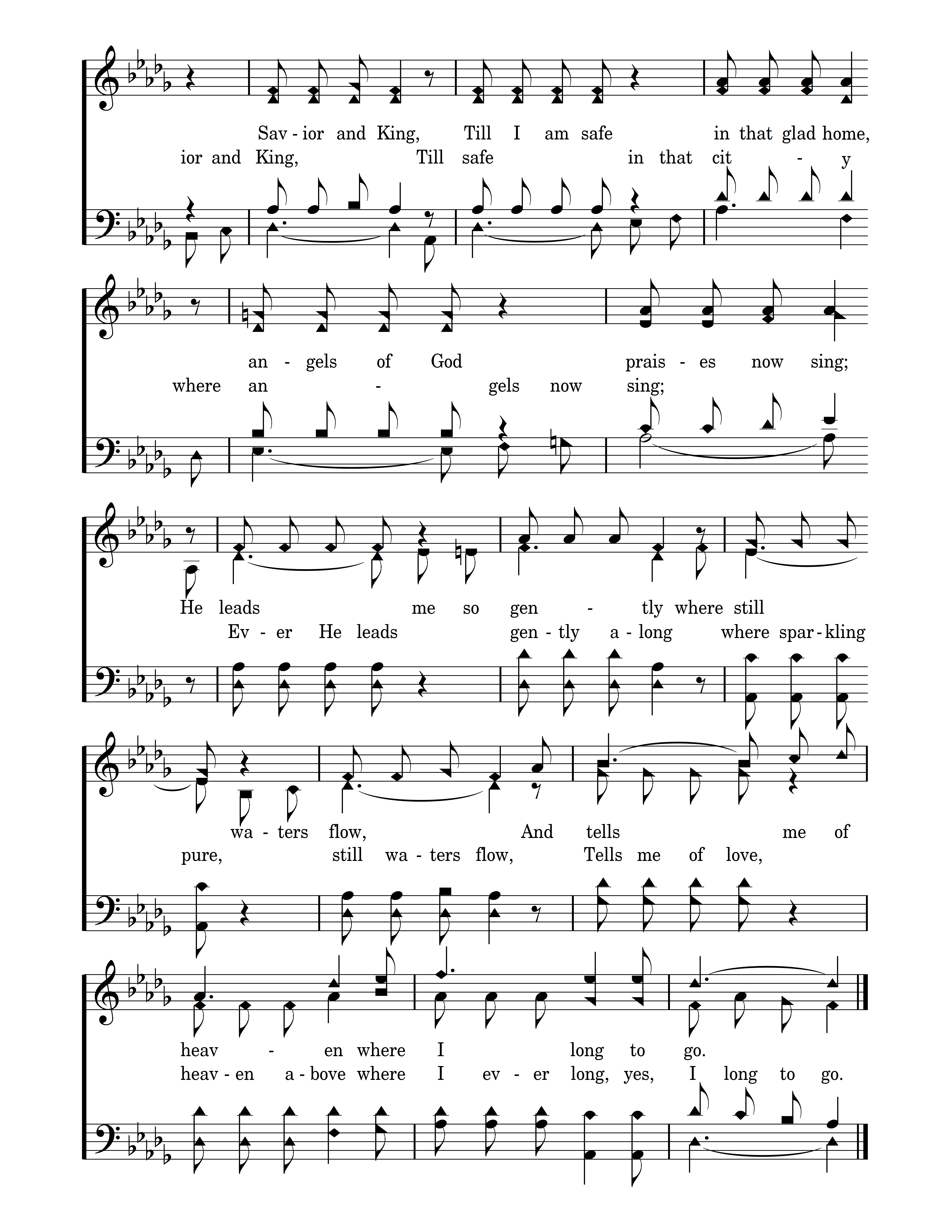 Sav - ior and King, Till I am safe in that glad home,
ior and King, Till safe in that cit - y

an - gels of God prais - es now sing;
where an - gels now sing;

He leads me so gen - tly where still
Ev - er He leads gen - tly a - long where spar - kling

wa - ters flow, And tells me of
pure, still wa - ters flow, Tells me of love,

heav - en where I long to go.
heav - en a - bove where I ev - er long, yes, I long to go.